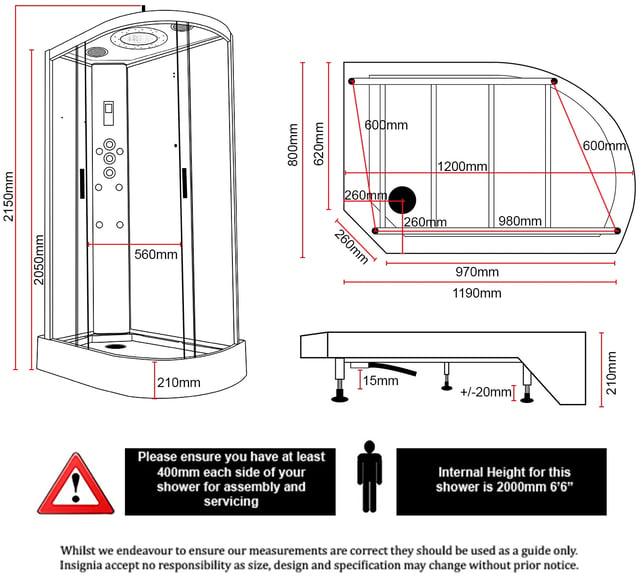 2150mm

2050mm

560mm

210mm

800mm

620mm

600mm

600mm

1200mm

260mm

260mm

980mm

260mm

970mm

1190mm

15mm

+/-20mm

210mm

Please ensure you have at least 400mm each side of your shower for assembly and servicing

Internal Height for this shower is 2000mm 6'6"

Whilst we endeavour to ensure our measurements are correct they should be used as a guide only. Insignia accept no responsibility as size, design and specification may change without prior notice.